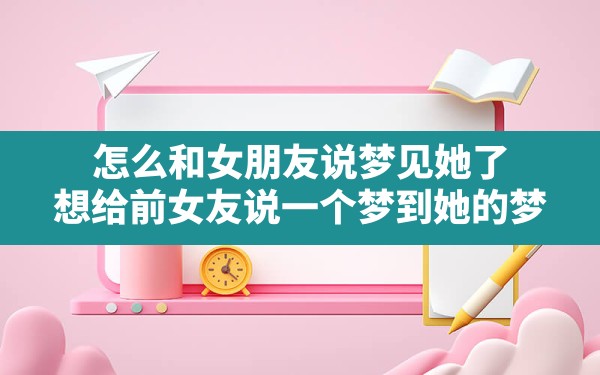 怎么和女朋友说梦见她了
想给前女友说一个梦到她的梦